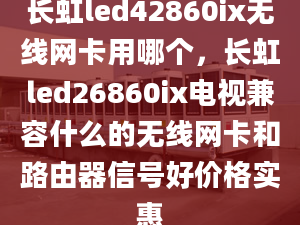 长虹led42860ix无线网卡用哪个，长虹led26860ix电视兼容什么的无线网卡和路由器信号好价格实惠